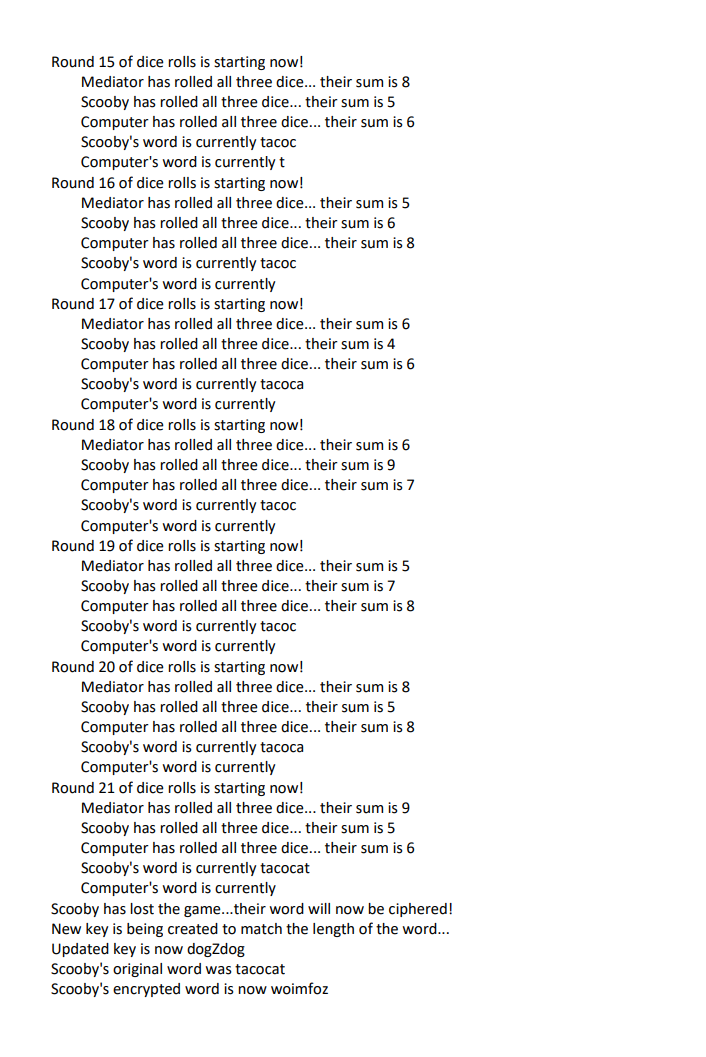 Round 15 of dice rolls is starting now!
Mediator has rolled all three dice... their sum is 8
Scooby has rolled all three dice... their sum is 5
Computer has rolled all three dice... their sum is 6
Scooby's word is currently tacoc
Computer's word is currently t
Round 16 of dice rolls is starting now!
Mediator has rolled all three dice... their sum is 5
Scooby has rolled all three dice... their sum is 6
Computer has rolled all three dice... their sum is 8
Scooby's word is currently tacoc
Computer's word is currently
Round 17 of dice rolls is starting now!
Mediator has rolled all three dice... their sum is 6
Scooby has rolled all three dice... their sum is 4
Computer has rolled all three dice... their sum is 6
Scooby's word is currently tacoca
Computer's word is currently
Round 18 of dice rolls is starting now!
Mediator has rolled all three dice... their sum is 6
Scooby has rolled all three dice... their sum is 9
Computer has rolled all three dice... their sum is 7
Scooby's word is currently tacoc
Computer's word is currently
Round 19 of dice rolls is starting now!
Mediator has rolled all three dice... their sum is 5
Scooby has rolled all three dice... their sum is 7
Computer has rolled all three dice... their sum is 8
Scooby's word is currently tacoc
Computer's word is currently
Round 20 of dice rolls is starting now!
Mediator has rolled all three dice... their sum is 8
Scooby has rolled all three dice... their sum is 5
Computer has rolled all three dice... their sum is 8
Scooby's word is currently tacoca
Computer's word is currently
Round 21 of dice rolls is starting now!
Mediator has rolled all three dice... their sum is 9
Scooby has rolled all three dice... their sum is 5
Computer has rolled all three dice... their sum is 6
Scooby's word is currently tacocat
Computer's word is currently
Scooby has lost the game...their word will now be ciphered!
New key is being created to match the length of the word...
Updated key is now dogZdog
Scooby's original word was tacocat
Scooby's encrypted word is now woimfoz